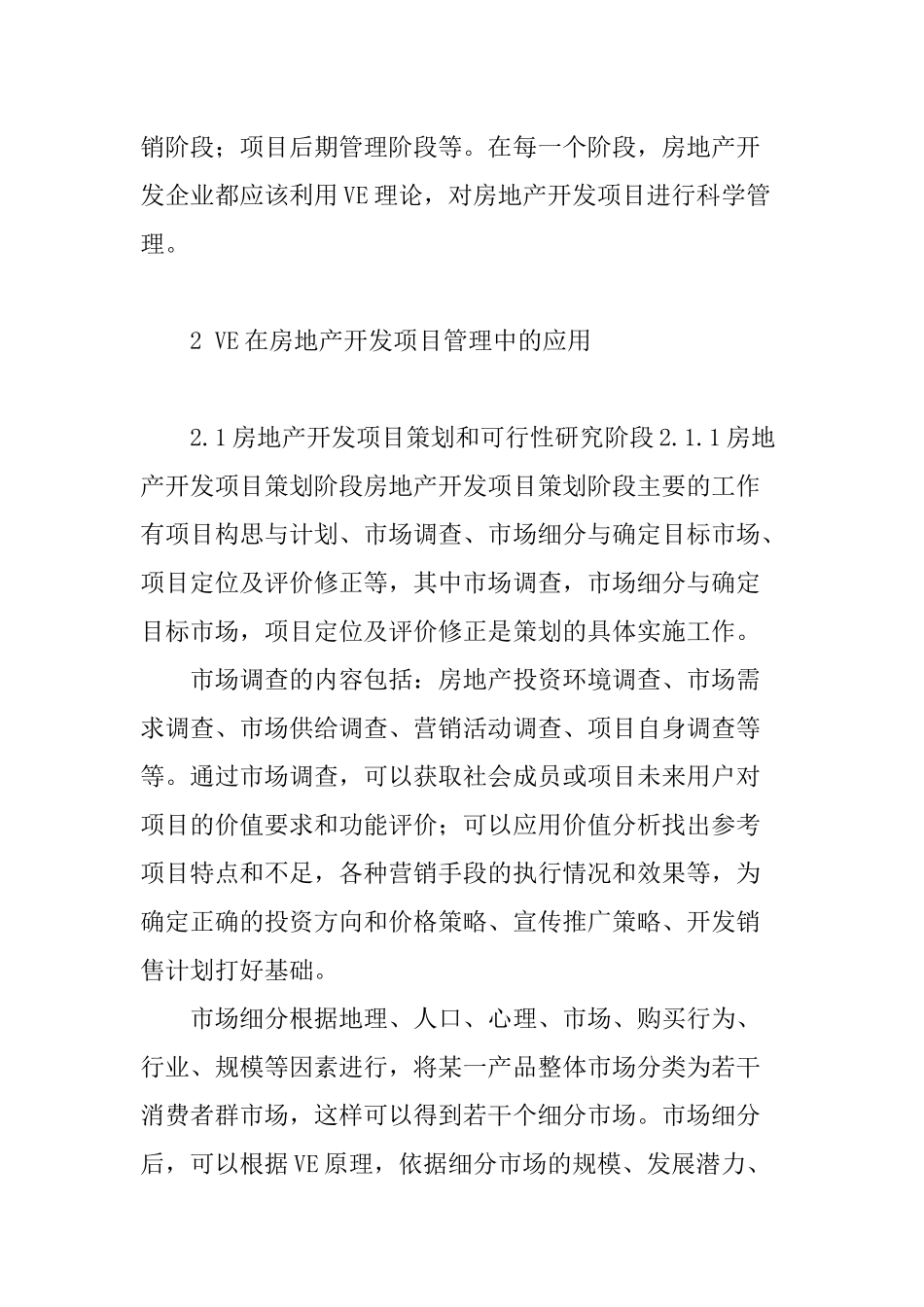 销阶段；项目后期管理阶段等。在每一个阶段，房地产开发企业都应该利用VE理论，对房地产开发项目进行科学管理。

2 VE在房地产开发项目管理中的应用

2.1房地产开发项目策划和可行性研究阶段2.1.1房地产开发项目策划阶段房地产开发项目策划阶段主要的工作有项目构思与计划、市场调查、市场细分与确定目标市场、项目定位及评价修正等，其中市场调查，市场细分与确定目标市场，项目定位及评价修正是策划的具体实施工作。

市场调查的内容包括：房地产投资环境调查、市场需求调查、市场供给调查、营销活动调查、项目自身调查等等。通过市场调查，可以获取社会成员或项目未来用户对项目的价值要求和功能评价；可以应用价值分析找出参考项目特点和不足，各种营销手段的执行情况和效果等，为确定正确的投资方向和价格策略、宣传推广策略、开发销售计划打好基础。

市场细分根据地理、人口、心理、市场、购买行为、行业、规模等因素进行，将某一产品整体市场分类为若干消费者群市场，这样可以得到若干个细分市场。市场细分后，可以根据VE原理，依据细分市场的规模、发展潜力、